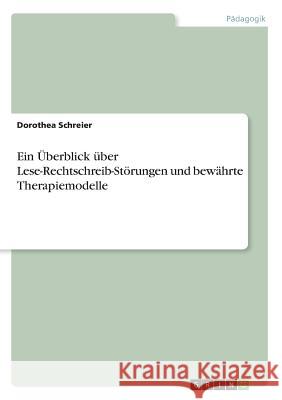 Pädagogik

Dorothea Schreier

Ein Überblick über Lese-Rechtschreib-Störungen und bewährte Therapiemodelle

Kraina Książek